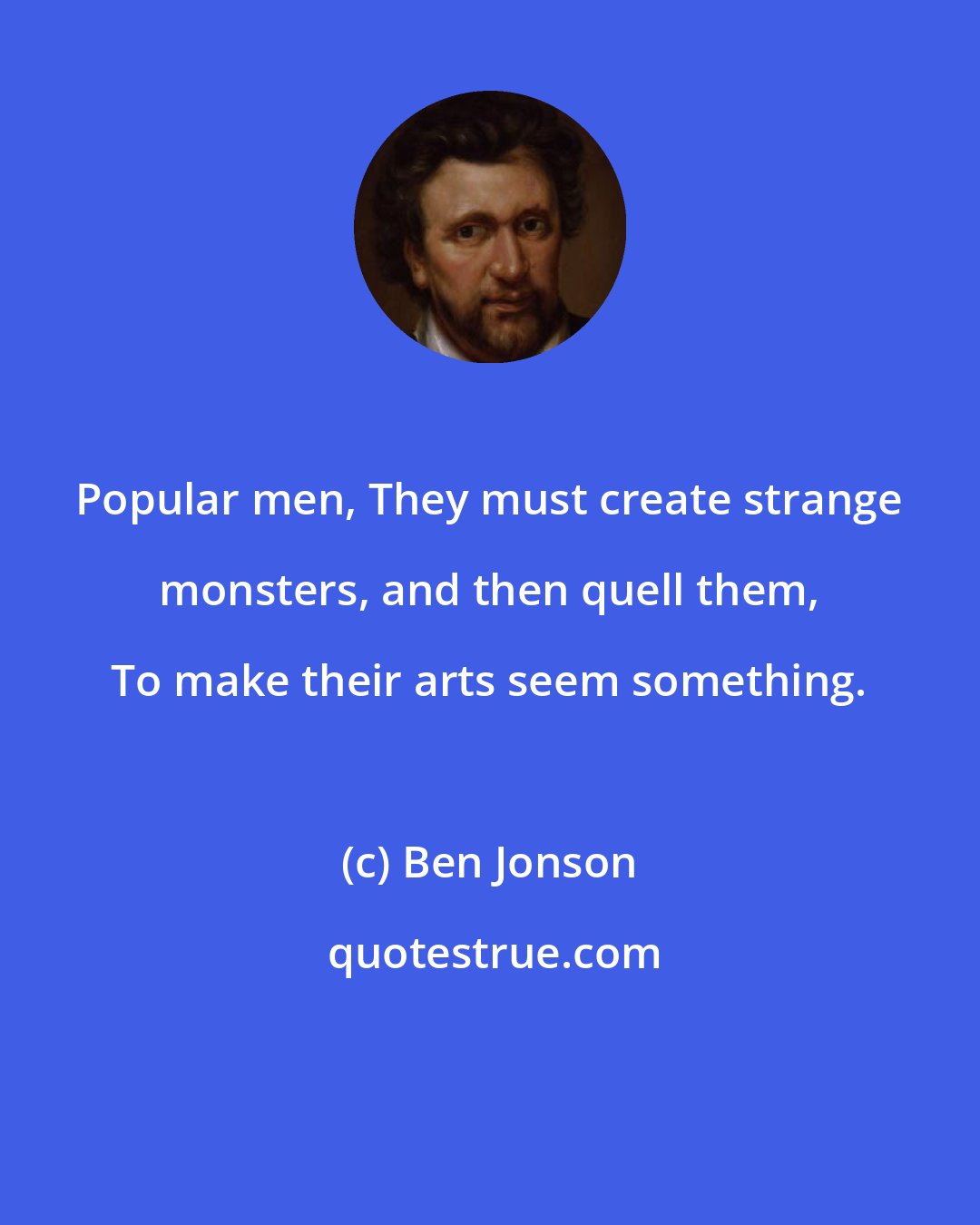 Popular men, They must create strange monsters, and then quell them, To make their arts seem something.

(c) Ben Jonson

quotestrue.com